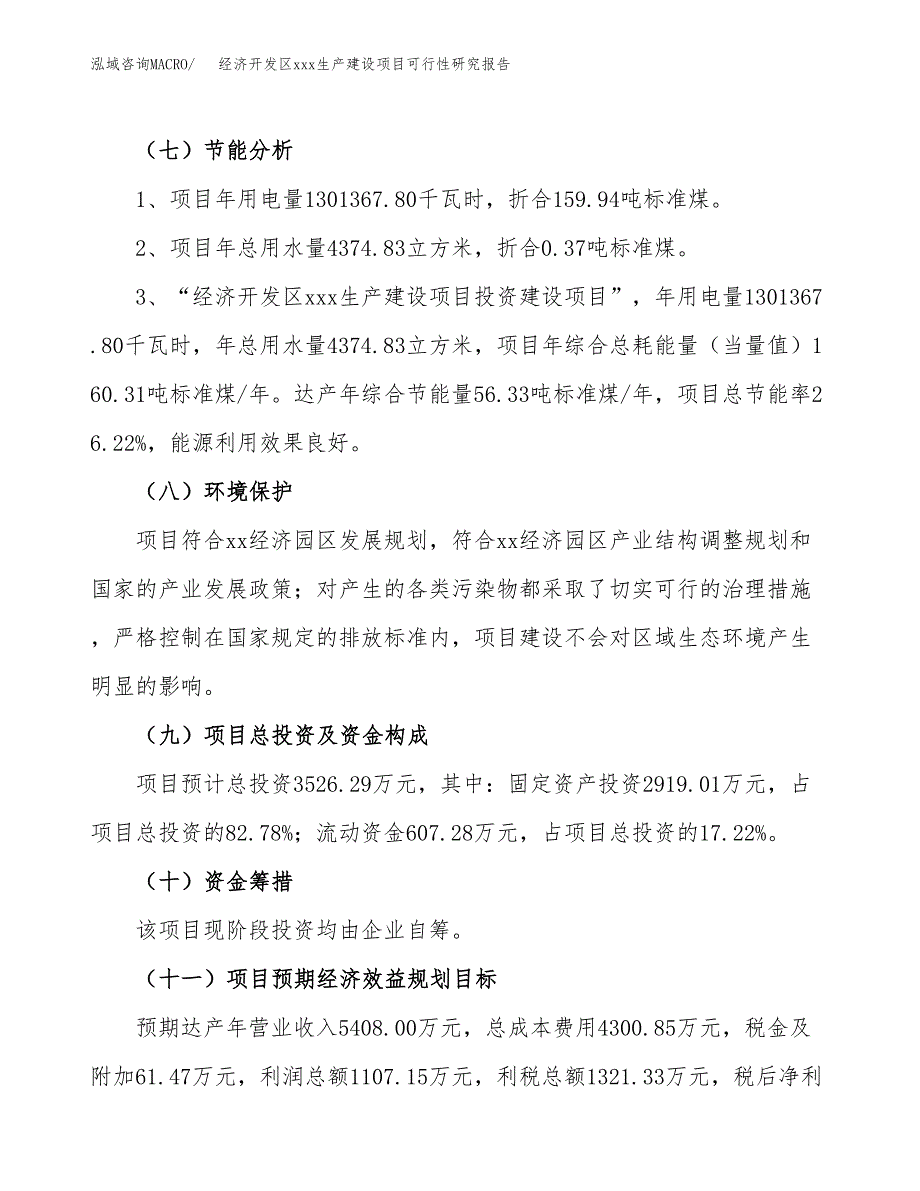 泓域咨询MACRO/　经济开发区xxx生产建设项目可行性研究报告

（七）节能分析

1、项目年用电量1301367.80千瓦时，折合159.94吨标准煤。

2、项目年总用水量4374.83立方米，折合0.37吨标准煤。

3、“经济开发区xxx生产建设项目投资建设项目”，年用电量1301367.80千瓦时，年总用水量4374.83立方米，项目年综合总耗能量（当量值）160.31吨标准煤/年。达产年综合节能量56.33吨标准煤/年，项目总节能率26.22%，能源利用效果良好。

（八）环境保护

项目符合xx经济园区发展规划，符合xx经济园区产业结构调整规划和国家的产业发展政策；对产生的各类污染物都采取了切实可行的治理措施，严格控制在国家规定的排放标准内，项目建设不会对区域生态环境产生明显的影响。

（九）项目总投资及资金构成

项目预计总投资3526.29万元，其中：固定资产投资2919.01万元，占项目总投资的82.78%；流动资金607.28万元，占项目总投资的17.22%。

（十）资金筹措

该项目现阶段投资均由企业自筹。

（十一）项目预期经济效益规划目标

预期达产年营业收入5408.00万元，总成本费用4300.85万元，税金及附加61.47万元，利润总额1107.15万元，利税总额1321.33万元，税后净利